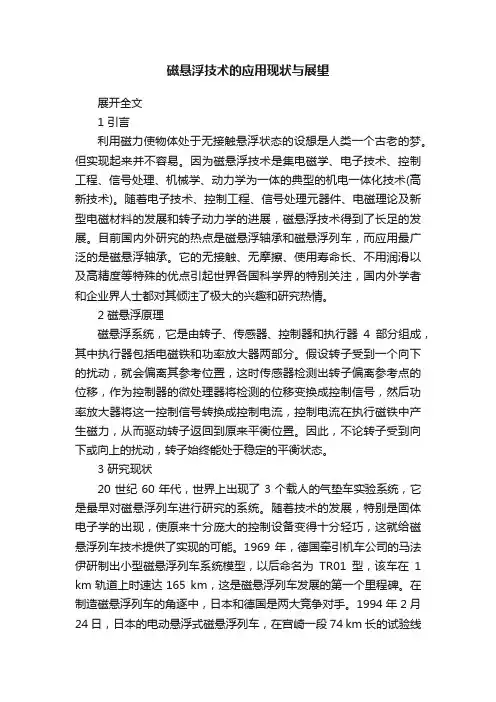 磁悬浮技术的应用现状与展望

展开全文

1 引言

利用磁力使物体处于无接触悬浮状态的设想是人类一个古老的梦。但实现起来并不容易。因为磁悬浮技术是集电磁学、电子技术、控制工程、信号处理、机械学、动力学为一体的典型的机电一体化技术(高新技术)。随着电子技术、控制工程、信号处理元器件、电磁理论及新型电磁材料的发展和转子动力学的进展，磁悬浮技术得到了长足的发展。目前国内外研究的热点是磁悬浮轴承和磁悬浮列车，而应用最广泛的是磁悬浮轴承。它的无接触、无摩擦、使用寿命长、不用润滑以及高精度等特殊的优点引起世界各国科学界的特别关注，国内外学者和企业界人士都对其倾注了极大的兴趣和研究热情。

2 磁悬浮原理

磁悬浮系统，它是由转子、传感器、控制器和执行器 4 部分组成，其中执行器包括电磁铁和功率放大器两部分。假设转子受到一个向下的扰动，就会偏离其参考位置，这时传感器检测出转子偏离参考点的位移，作为控制器的微处理器将检测的位移变换成控制信号，然后功率放大器将这一控制信号转换成控制电流，控制电流在执行磁铁中产生磁力，从而驱动转子返回到原来平衡位置。因此，不论转子受到向下或向上的扰动，转子始终能处于稳定的平衡状态。

3 研究现状

20 世纪 60 年代，世界上出现了 3 个载人的气垫车实验系统，它是最早对磁悬浮列车进行研究的系统。随着技术的发展，特别是固体电子学的出现，使原来十分庞大的控制设备变得十分轻巧，这就给磁悬浮列车技术提供了实现的可能。1969 年，德国牵引机车公司的马法伊研制出小型磁悬浮列车系统模型，以后命名为 TR01 型，该车在 1 km 轨道上时速达 165 km，这是磁悬浮列车发展的第一个里程碑。在制造磁悬浮列车的角逐中，日本和德国是两大竞争对手。1994 年 2 月 24 日，日本的电动悬浮式磁悬浮列车，在宫崎一段 74 km 长的试验线